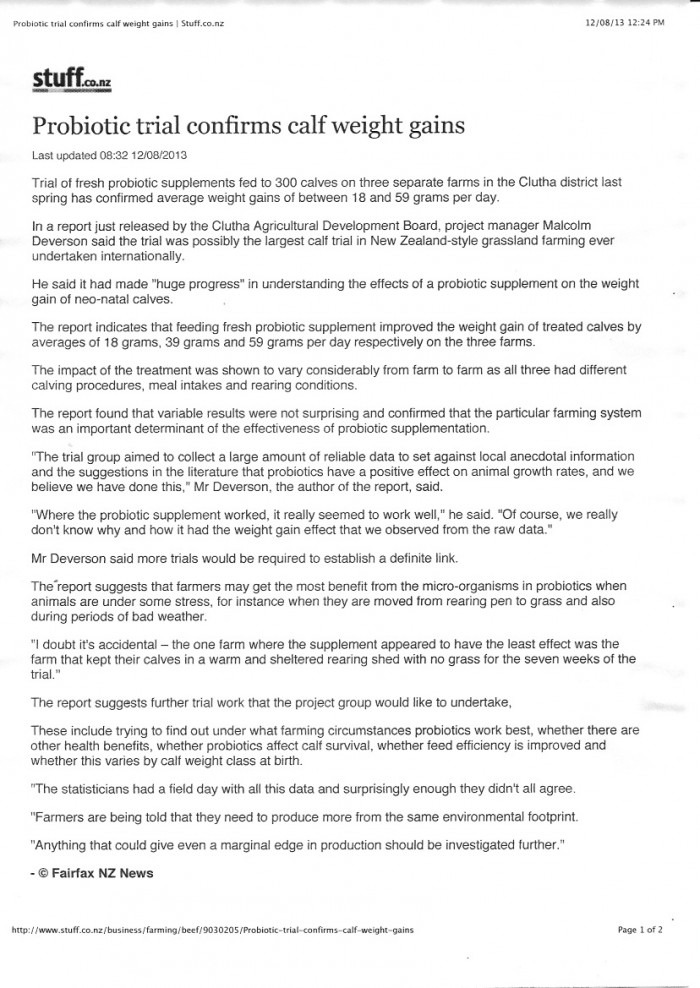 Probiotic trial confirms calf weight gains | Stuff.co.nz

12/08/13 12:24 PM

stuff.co.nz

Probiotic trial confirms calf weight gains

Last updated 08:32 12/08/2013

Trial of fresh probiotic supplements fed to 300 calves on three separate farms in the Clutha district last spring has confirmed average weight gains of between 18 and 59 grams per day.

In a report just released by the Clutha Agricultural Development Board, project manager Malcolm Deverson said the trial was possibly the largest calf trial in New Zealand-style grassland farming ever undertaken internationally.

He said it had made "huge progress" in understanding the effects of a probiotic supplement on the weight gain of neo-natal calves.

The report indicates that feeding fresh probiotic supplement improved the weight gain of treated calves by averages of 18 grams, 39 grams and 59 grams per day respectively on the three farms.

The impact of the treatment was shown to vary considerably from farm to farm as all three had different calving procedures, meal intakes and rearing conditions.

The report found that variable results were not surprising and confirmed that the particular farming system was an important determinant of the effectiveness of probiotic supplementation.

"The trial group aimed to collect a large amount of reliable data to set against local anecdotal information and the suggestions in the literature that probiotics have a positive effect on animal growth rates, and we believe we have done this," Mr Deverson, the author of the report, said.

"Where the probiotic supplement worked, it really seemed to work well," he said. "Of course, we really don't know why and how it had the weight gain effect that we observed from the raw data."

Mr Deverson said more trials would be required to establish a definite link.

The report suggests that farmers may get the most benefit from the micro-organisms in probiotics when animals are under some stress, for instance when they are moved from rearing pen to grass and also during periods of bad weather.

"I doubt it's accidental – the one farm where the supplement appeared to have the least effect was the farm that kept their calves in a warm and sheltered rearing shed with no grass for the seven weeks of the trial."

The report suggests further trial work that the project group would like to undertake,

These include trying to find out under what farming circumstances probiotics work best, whether there are other health benefits, whether probiotics affect calf survival, whether feed efficiency is improved and whether this varies by calf weight class at birth.

"The statisticians had a field day with all this data and surprisingly enough they didn't all agree.

"Farmers are being told that they need to produce more from the same environmental footprint.

"Anything that could give even a marginal edge in production should be investigated further."

- © Fairfax NZ News

http://www.stuff.co.nz/business/farming/beef/9030205/Probiotic-trial-confirms-calf-weight-gains

Page 1 of 2